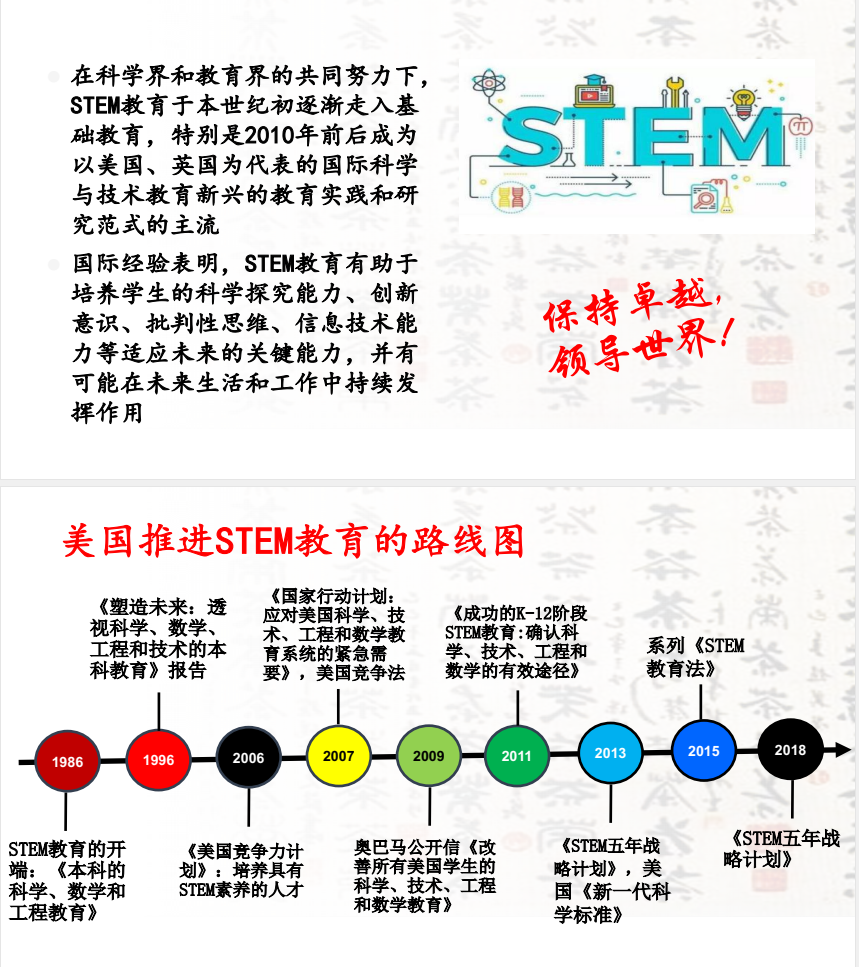 在科学界和教育界的共同努力下，STEM教育于本世纪初逐渐走入基础教育，特别是2010年前后成为以美国、英国为代表的国际科学与技术教育新兴的教育实践和研究范式的主流

国际经验表明，STEM教育有助于培养学生的科学探究能力、创新意识、批判性思维、信息技术能力等适应未来的关键能力，并有可能在未来生活和工作中持续发挥作用

STEM

保持卓越，领导世界！

美国推进STEM教育的路线图

《塑造未来：透视科学、数学、工程和技术的本科教育》报告

《国家行动计划：应对美国科学、技术、工程和数学教育系统的紧急需要》，美国竞争法

《成功的K-12阶段STEM教育:确认科学、技术、工程和数学的有效途径》

系列《STEM教育法》

1986

1996

2006

2007

2009

2011

2013

2015

2018

STEM教育的开端：《本科的科学、数学和工程教育》

《美国竞争力计划》：培养具有STEM素养的人才

奥巴马公开信《改善所有美国学生的科学、技术、工程和数学教育》

《STEM五年战略计划》，美国《新一代科学标准》

《STEM五年战略计划》